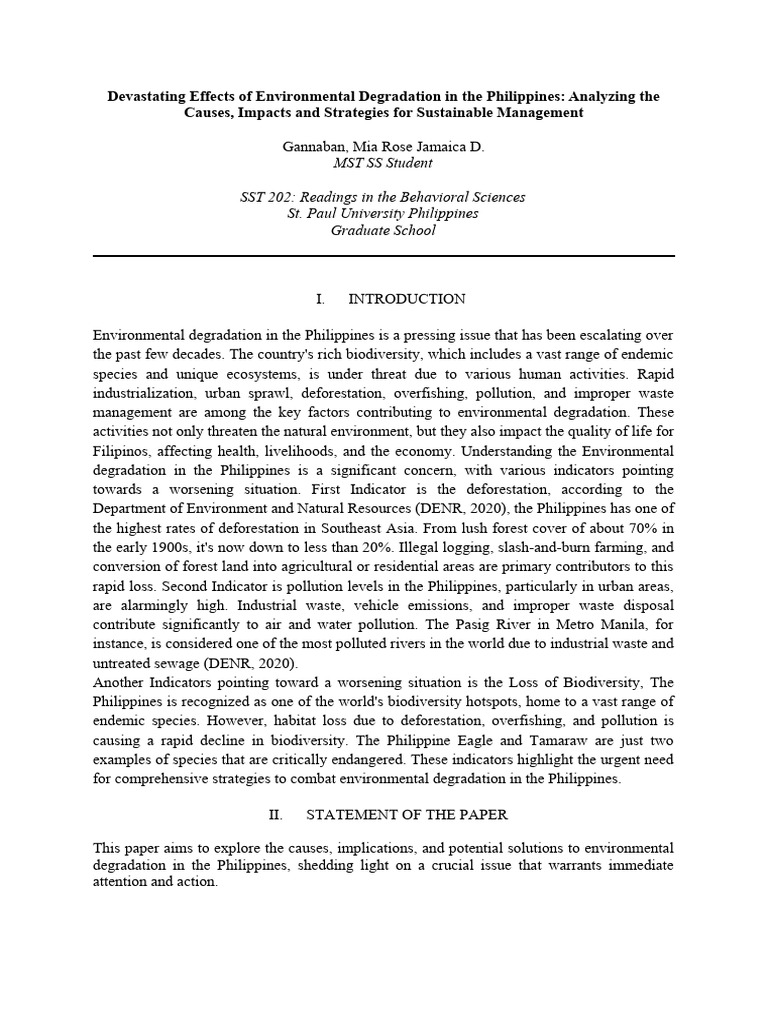 Devastating Effects of Environmental Degradation in the Philippines: Analyzing the Causes, Impacts and Strategies for Sustainable Management

Gannaban, Mia Rose Jamaica D.
MST SS Student

SST 202: Readings in the Behavioral Sciences
St. Paul University Philippines
Graduate School

I. INTRODUCTION

Environmental degradation in the Philippines is a pressing issue that has been escalating over the past few decades. The country's rich biodiversity, which includes a vast range of endemic species and unique ecosystems, is under threat due to various human activities. Rapid industrialization, urban sprawl, deforestation, overfishing, pollution, and improper waste management are among the key factors contributing to environmental degradation. These activities not only threaten the natural environment, but they also impact the quality of life for Filipinos, affecting health, livelihoods, and the economy. Understanding the Environmental degradation in the Philippines is a significant concern, with various indicators pointing towards a worsening situation. First Indicator is the deforestation, according to the Department of Environment and Natural Resources (DENR, 2020), the Philippines has one of the highest rates of deforestation in Southeast Asia. From lush forest cover of about 70% in the early 1900s, it's now down to less than 20%. Illegal logging, slash-and-burn farming, and conversion of forest land into agricultural or residential areas are primary contributors to this rapid loss. Second Indicator is pollution levels in the Philippines, particularly in urban areas, are alarmingly high. Industrial waste, vehicle emissions, and improper waste disposal contribute significantly to air and water pollution. The Pasig River in Metro Manila, for instance, is considered one of the most polluted rivers in the world due to industrial waste and untreated sewage (DENR, 2020).
Another Indicators pointing toward a worsening situation is the Loss of Biodiversity, The Philippines is recognized as one of the world's biodiversity hotspots, home to a vast range of endemic species. However, habitat loss due to deforestation, overfishing, and pollution is causing a rapid decline in biodiversity. The Philippine Eagle and Tamaraw are just two examples of species that are critically endangered. These indicators highlight the urgent need for comprehensive strategies to combat environmental degradation in the Philippines.

II. STATEMENT OF THE PAPER

This paper aims to explore the causes, implications, and potential solutions to environmental degradation in the Philippines, shedding light on a crucial issue that warrants immediate attention and action.